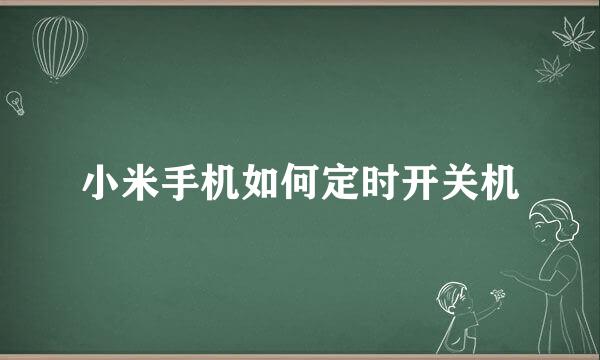 小米手机如何定时开关机